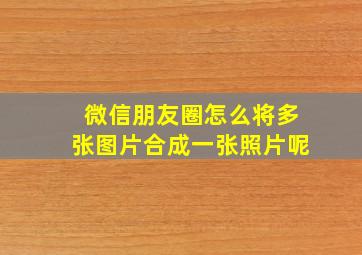 微信朋友圈怎么将多张图片合成一张照片呢